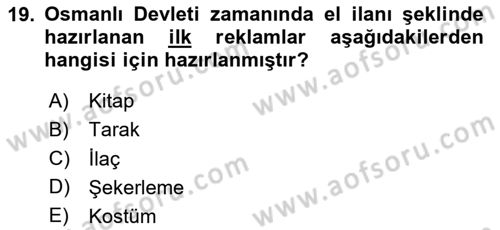 19. Osmanlı Devleti zamanında el ilanı şeklinde hazırlanan ilk reklamlar aşağıdakilerden hangisi için hazırlanmıştır?

A) Kitap
B) Tarak
C) İlaç
D) Şekerleme
E) Kostüm

www.aofsoru.com
www.aofsoru.com
www.aofsoru.com
www.aofsoru.com